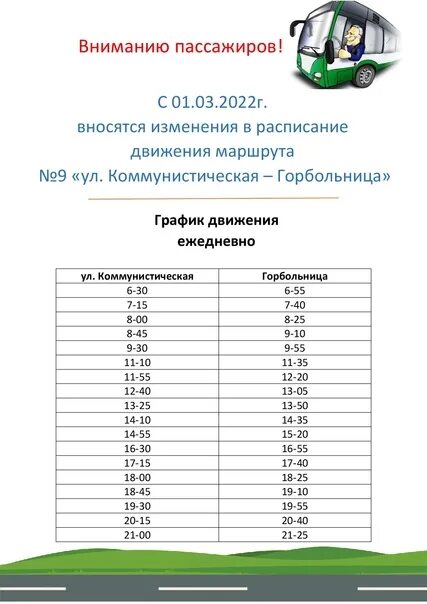 Вниманию пассажиров!

С 01.03.2022г.
вносятся изменения в расписание
движения маршрута
№9 «ул. Коммунистическая – Горбольница»

График движения
ежедневно

| ул. Коммунистическая | Горбольница |
|---|---|
| 6-30 | 6-55 |
| 7-15 | 7-40 |
| 8-00 | 8-25 |
| 8-45 | 9-10 |
| 9-30 | 9-55 |
| 11-10 | 11-35 |
| 11-55 | 12-20 |
| 12-40 | 13-05 |
| 13-25 | 13-50 |
| 14-10 | 14-35 |
| 14-55 | 15-20 |
| 16-30 | 16-55 |
| 17-15 | 17-40 |
| 18-00 | 18-25 |
| 18-45 | 19-10 |
| 19-30 | 19-55 |
| 20-15 | 20-40 |
| 21-00 | 21-25 |